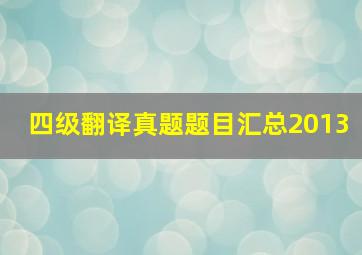 四级翻译真题题目汇总2013